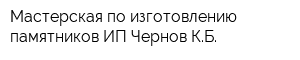 Мастерская по изготовлению памятников ИП Чернов К.Б.